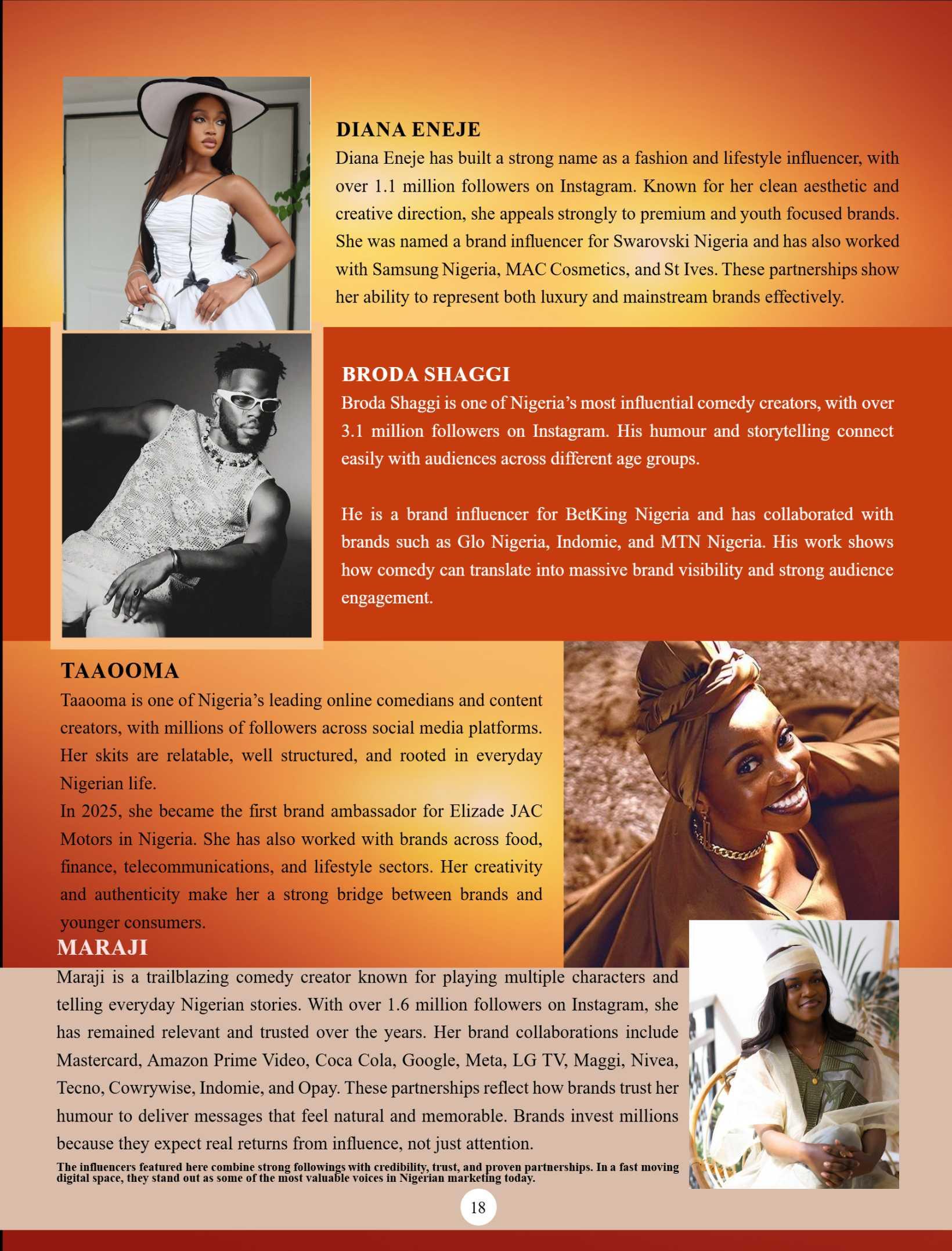 DIANA ENEJE

Diana Eneje has built a strong name as a fashion and lifestyle influencer, with over 1.1 million followers on Instagram. Known for her clean aesthetic and creative direction, she appeals strongly to premium and youth focused brands. She was named a brand influencer for Swarovski Nigeria and has also worked with Samsung Nigeria, MAC Cosmetics, and St Ives. These partnerships show her ability to represent both luxury and mainstream brands effectively.

BRODA SHAGGI

Broda Shaggi is one of Nigeria's most influential comedy creators, with over 3.1 million followers on Instagram. His humour and storytelling connect easily with audiences across different age groups.

He is a brand influencer for BetKing Nigeria and has collaborated with brands such as Glo Nigeria, Indomie, and MTN Nigeria. His work shows how comedy can translate into massive brand visibility and strong audience engagement.

TAAOOMA

Taaooma is one of Nigeria's leading online comedians and content creators, with millions of followers across social media platforms. Her skits are relatable, well structured, and rooted in everyday Nigerian life.
In 2025, she became the first brand ambassador for Elizade JAC Motors in Nigeria. She has also worked with brands across food, finance, telecommunications, and lifestyle sectors. Her creativity and authenticity make her a strong bridge between brands and younger consumers.

MARAJI

Maraji is a trailblazing comedy creator known for playing multiple characters and telling everyday Nigerian stories. With over 1.6 million followers on Instagram, she has remained relevant and trusted over the years. Her brand collaborations include Mastercard, Amazon Prime Video, Coca Cola, Google, Meta, LG TV, Maggi, Nivea, Tecno, Cowrywise, Indomie, and Opay. These partnerships reflect how brands trust her humour to deliver messages that feel natural and memorable. Brands invest millions because they expect real returns from influence, not just attention.

The influencers featured here combine strong followings with credibility, trust, and proven partnerships. In a fast moving digital space, they stand out as some of the most valuable voices in Nigerian marketing today.

18